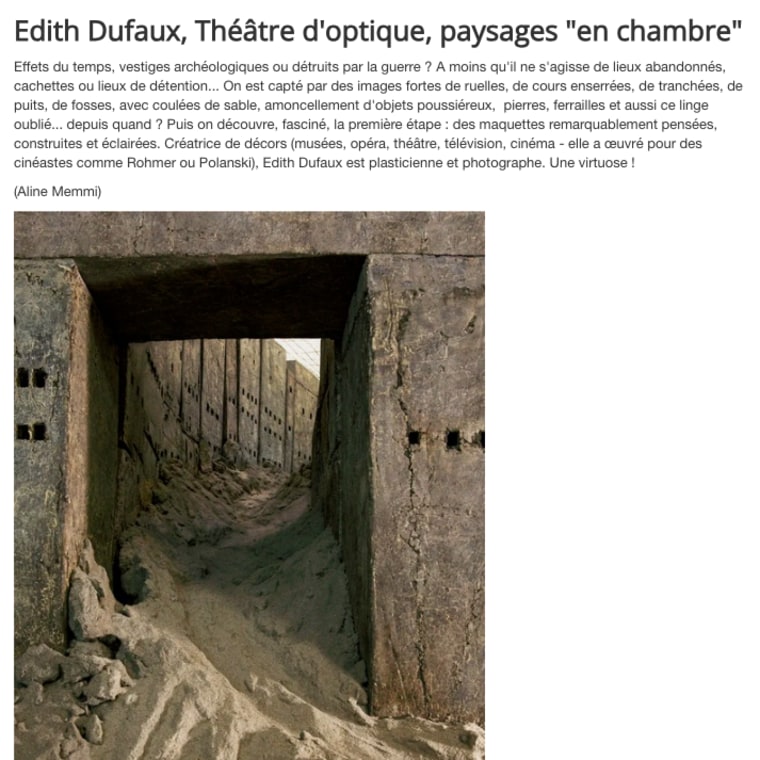 Edith Dufaux, Théâtre d'optique, paysages "en chambre"

Effets du temps, vestiges archéologiques ou détruits par la guerre ? A moins qu'il ne s'agisse de lieux abandonnés, cachettes ou lieux de détention... On est capté par des images fortes de ruelles, de cours enserrées, de tranchées, de puits, de fosses, avec coulées de sable, amoncellement d'objets poussiéreux, pierres, ferrailles et aussi ce linge oublié... depuis quand ? Puis on découvre, fasciné, la première étape : des maquettes remarquablement pensées, construites et éclairées. Créatrice de décors (musées, opéra, théâtre, télévision, cinéma - elle a œuvré pour des cinéastes comme Rohmer ou Polanski), Edith Dufaux est plasticienne et photographe. Une virtuose !

(Aline Memmi)